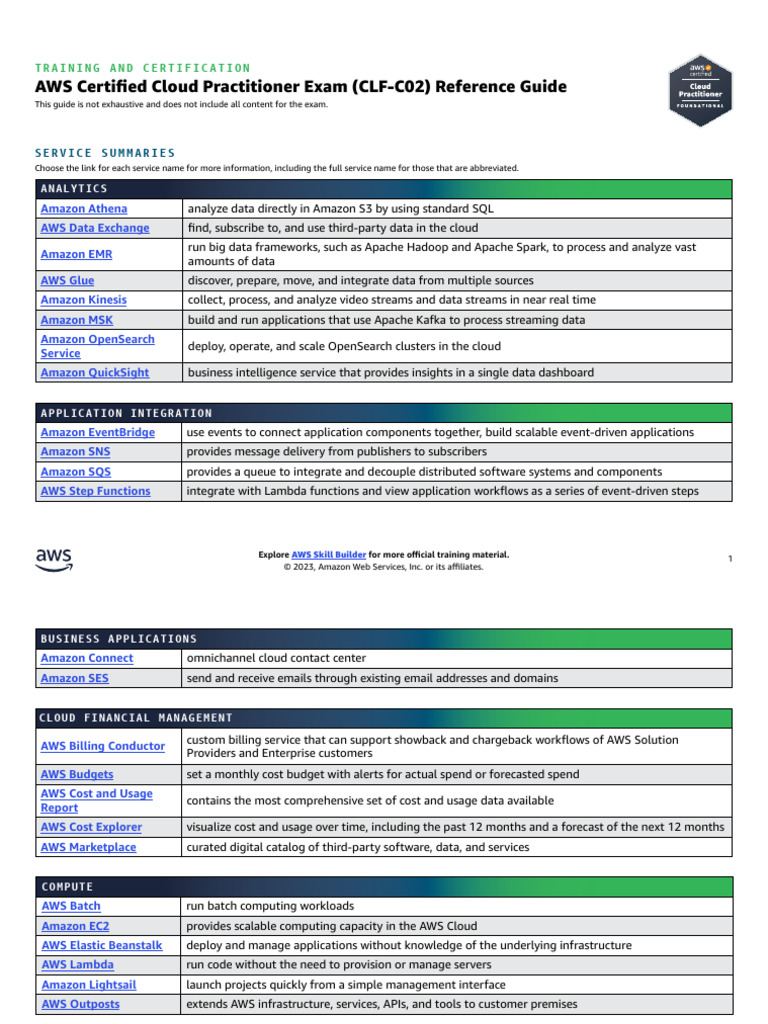 TRAINING AND CERTIFICATION
AWS Certified Cloud Practitioner Exam (CLF-C02) Reference Guide
This guide is not exhaustive and does not include all content for the exam.

aws certified
Cloud Practitioner
FOUNDATIONAL

SERVICE SUMMARIES
Choose the link for each service name for more information, including the full service name for those that are abbreviated.

| ANALYTICS | |
|---|---|
| Amazon Athena | analyze data directly in Amazon S3 by using standard SQL |
| AWS Data Exchange | find, subscribe to, and use third-party data in the cloud |
| Amazon EMR | run big data frameworks, such as Apache Hadoop and Apache Spark, to process and analyze vast amounts of data |
| AWS Glue | discover, prepare, move, and integrate data from multiple sources |
| Amazon Kinesis | collect, process, and analyze video streams and data streams in near real time |
| Amazon MSK | build and run applications that use Apache Kafka to process streaming data |
| Amazon OpenSearch Service | deploy, operate, and scale OpenSearch clusters in the cloud |
| Amazon QuickSight | business intelligence service that provides insights in a single data dashboard |

| APPLICATION INTEGRATION | |
|---|---|
| Amazon EventBridge | use events to connect application components together, build scalable event-driven applications |
| Amazon SNS | provides message delivery from publishers to subscribers |
| Amazon SQS | provides a queue to integrate and decouple distributed software systems and components |
| AWS Step Functions | integrate with Lambda functions and view application workflows as a series of event-driven steps |

aws
Explore AWS Skill Builder for more official training material.
© 2023, Amazon Web Services, Inc. or its affiliates.
1

| BUSINESS APPLICATIONS | |
|---|---|
| Amazon Connect | omnichannel cloud contact center |
| Amazon SES | send and receive emails through existing email addresses and domains |

| CLOUD FINANCIAL MANAGEMENT | |
|---|---|
| AWS Billing Conductor | custom billing service that can support showback and chargeback workflows of AWS Solution Providers and Enterprise customers |
| AWS Budgets | set a monthly cost budget with alerts for actual spend or forecasted spend |
| AWS Cost and Usage Report | contains the most comprehensive set of cost and usage data available |
| AWS Cost Explorer | visualize cost and usage over time, including the past 12 months and a forecast of the next 12 months |
| AWS Marketplace | curated digital catalog of third-party software, data, and services |

| COMPUTE | |
|---|---|
| AWS Batch | run batch computing workloads |
| Amazon EC2 | provides scalable computing capacity in the AWS Cloud |
| AWS Elastic Beanstalk | deploy and manage applications without knowledge of the underlying infrastructure |
| AWS Lambda | run code without the need to provision or manage servers |
| Amazon Lightsail | launch projects quickly from a simple management interface |
| AWS Outposts | extends AWS infrastructure, services, APIs, and tools to customer premises |